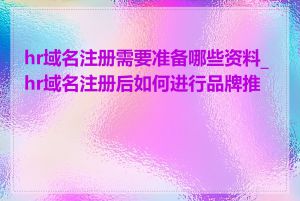 hr域名注册需要准备哪些资料_hr域名注册后如何进行品牌推